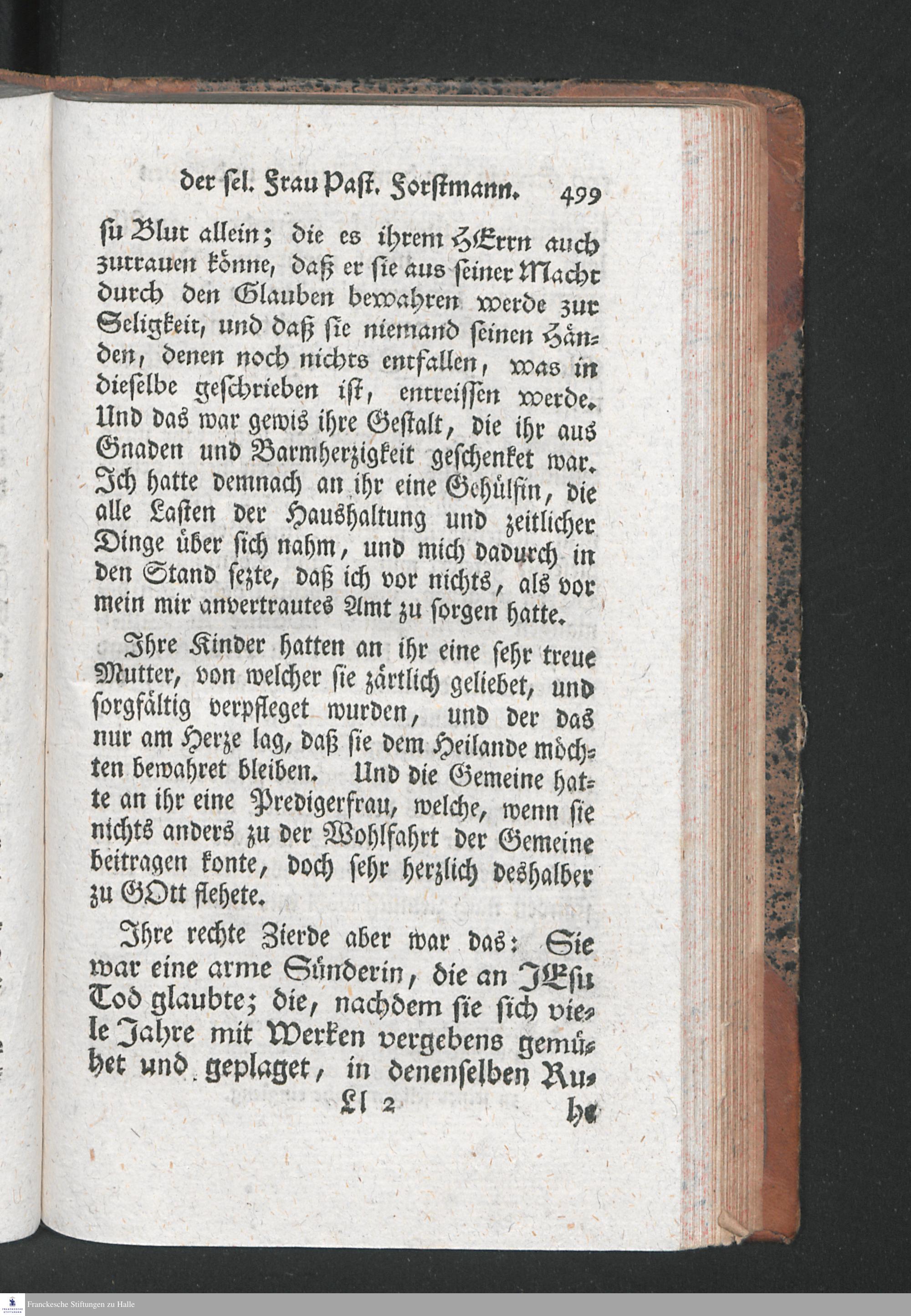 der sel. Frau Past. Forstmann. 499

su Blut allein; die es ihrem HErrn auch zutrauen könne, daß er sie aus seiner Macht durch den Glauben bewahren werde zur Seligkeit, und daß sie niemand seinen Händen, denen noch nichts entfallen, was in dieselbe geschrieben ist, entreissen werde. Und das war gewis ihre Gestalt, die ihr aus Gnaden und Barmherzigkeit geschenket war. Ich hatte demnach an ihr eine Gehülfin, die alle Lasten der Haushaltung und zeitlicher Dinge über sich nahm, und mich dadurch in den Stand sezte, daß ich vor nichts, als vor mein mir anvertrautes Amt zu sorgen hatte.

Ihre Kinder hatten an ihr eine sehr treue Mutter, von welcher sie zärtlich geliebet, und sorgfältig verpfleget wurden, und der das nur am Herze lag, daß sie dem Heilande möchten bewahret bleiben. Und die Gemeine hatte an ihr eine Predigerfrau, welche, wenn sie nichts anders zu der Wohlfahrt der Gemeine beitragen konte, doch sehr herzlich deshalber zu GOtt flehete.

Ihre rechte Zierde aber war das: Sie war eine arme Sünderin, die an JEsu Tod glaubte; die, nachdem sie sich viele Jahre mit Werken vergebens gemühet und geplaget, in denenselben Ru-

Ll 2 he

Franckesche Stiftungen zu Halle